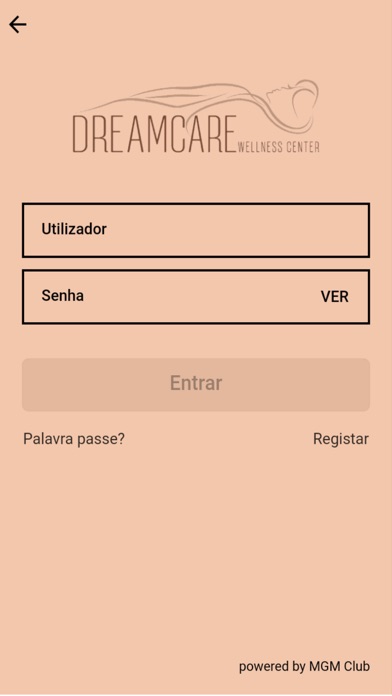 DREAMCARE WELLNESS CENTER

Utilizador

Senha VER

Entrar

Palavra passe? Registar

powered by MGM Club